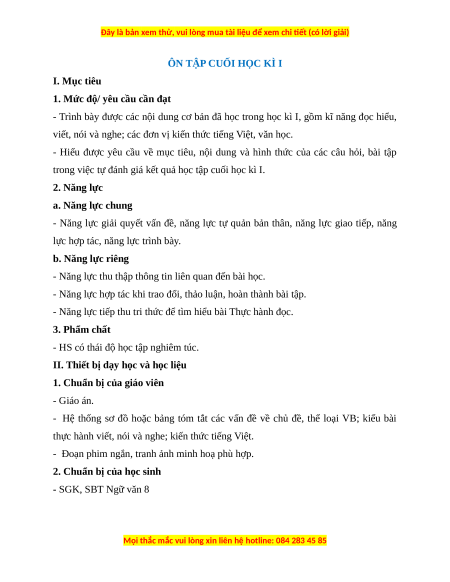 Đây là bản xem thử, vui lòng mua tài liệu để xem chi tiết (có lời giải)

ÔN TẬP CUỐI HỌC KÌ I

I. Mục tiêu

1. Mức độ/ yêu cầu cần đạt

- Trình bày được các nội dung cơ bản đã học trong học kì I, gồm kĩ năng đọc hiểu, viết, nói và nghe; các đơn vị kiến thức tiếng Việt, văn học.

- Hiểu được yêu cầu về mục tiêu, nội dung và hình thức của các câu hỏi, bài tập trong việc tự đánh giá kết quả học tập cuối học kì I.

2. Năng lực

a. Năng lực chung

- Năng lực giải quyết vấn đề, năng lực tự quản bản thân, năng lực giao tiếp, năng lực hợp tác, năng lực trình bày.

b. Năng lực riêng

- Năng lực thu thập thông tin liên quan đến bài học.

- Năng lực hợp tác khi trao đổi, thảo luận, hoàn thành bài tập.

- Năng lực tiếp thu tri thức để tìm hiểu bài Thực hành đọc.

3. Phẩm chất

- HS có thái độ học tập nghiêm túc.

II. Thiết bị dạy học và học liệu

1. Chuẩn bị của giáo viên

- Giáo án.

- Hệ thống sơ đồ hoặc bảng tóm tắt các vấn đề về chủ đề, thể loại VB; kiểu bài thực hành viết, nói và nghe; kiến thức tiếng Việt.

- Đoạn phim ngắn, tranh ảnh minh hoạ phù hợp.

2. Chuẩn bị của học sinh

- SGK, SBT Ngữ văn 8

Mọi thắc mắc vui lòng xin liên hệ hotline: 084 283 45 85